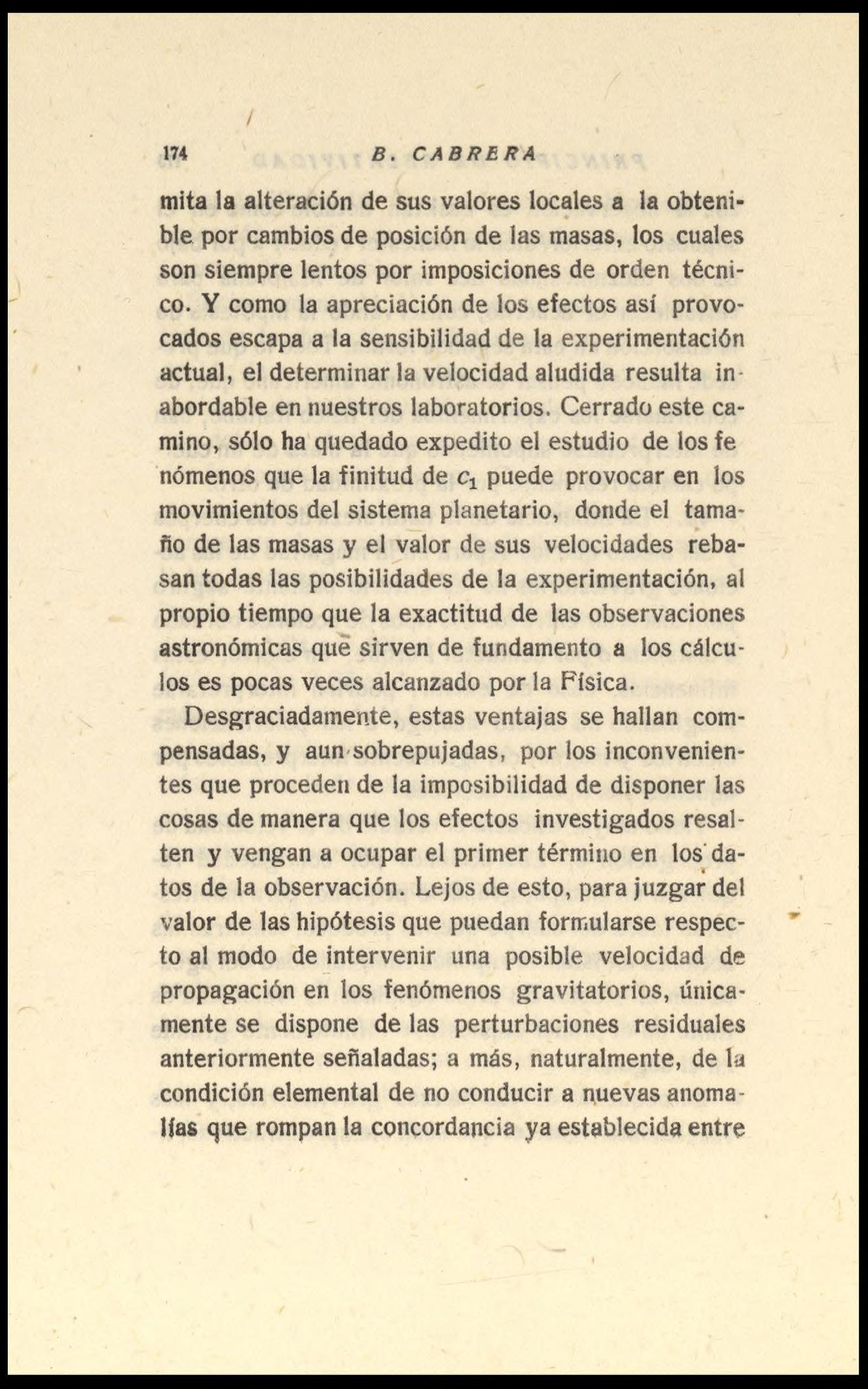 174 B. CABRERA

mita la alteración de sus valores locales a la obtenible por cambios de posición de las masas, los cuales son siempre lentos por imposiciones de orden técnico. Y como la apreciación de los efectos así provocados escapa a la sensibilidad de la experimentación actual, el determinar la velocidad aludida resulta inabordable en nuestros laboratorios. Cerrado este camino, sólo ha quedado expedito el estudio de los fenómenos que la finitud de $c_1$ puede provocar en los movimientos del sistema planetario, donde el tamaño de las masas y el valor de sus velocidades rebasan todas las posibilidades de la experimentación, al propio tiempo que la exactitud de las observaciones astronómicas que sirven de fundamento a los cálculos es pocas veces alcanzado por la Física.

Desgraciadamente, estas ventajas se hallan compensadas, y aun sobrepujadas, por los inconvenientes que proceden de la imposibilidad de disponer las cosas de manera que los efectos investigados resalten y vengan a ocupar el primer término en los datos de la observación. Lejos de esto, para juzgar del valor de las hipótesis que puedan formularse respecto al modo de intervenir una posible velocidad de propagación en los fenómenos gravitatorios, únicamente se dispone de las perturbaciones residuales anteriormente señaladas; a más, naturalmente, de la condición elemental de no conducir a nuevas anomalías que rompan la concordancia ya establecida entre